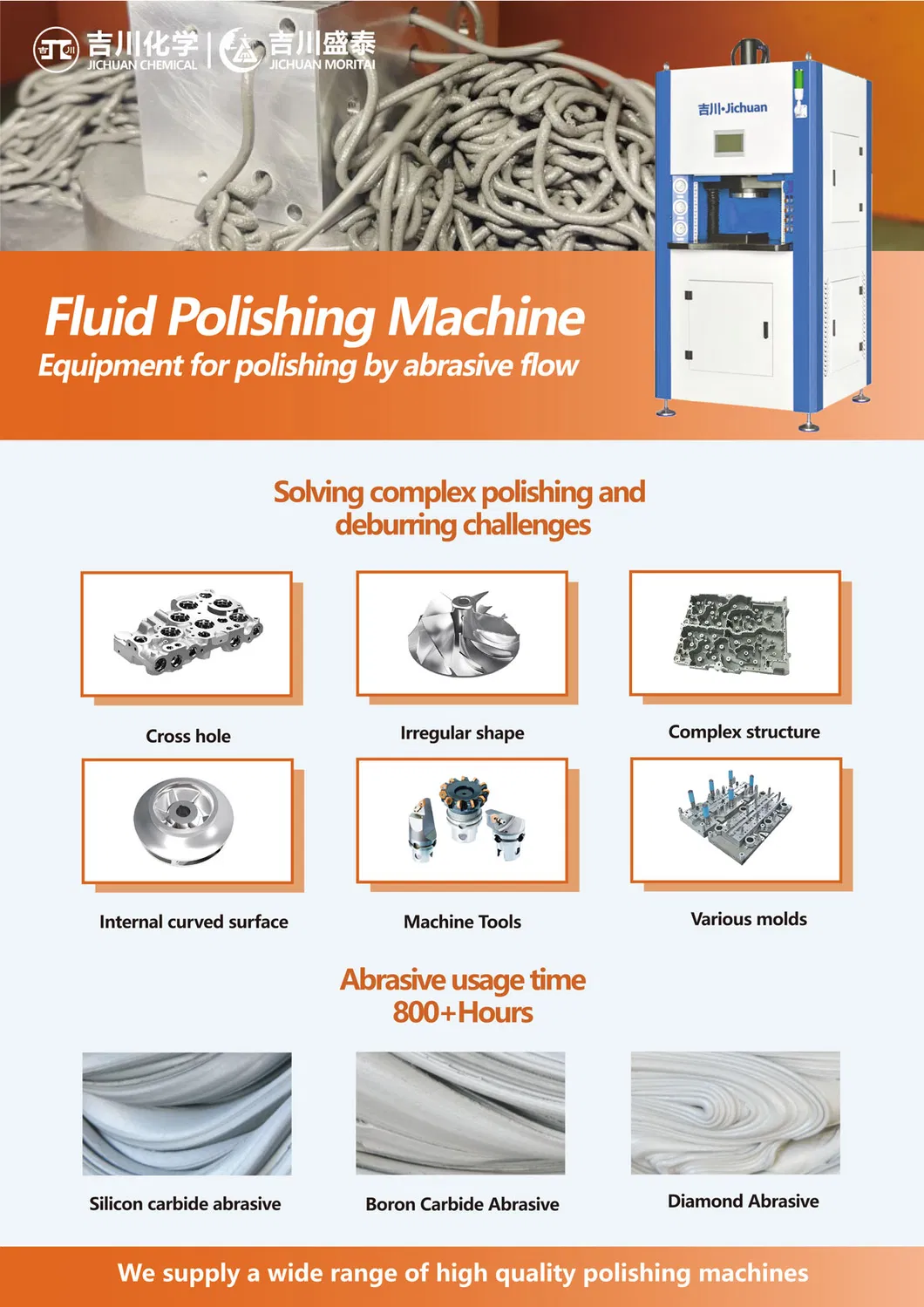 吉川化学
JICHUAN CHEMICAL

吉川盛泰
JICHUAN MORITAI

吉川·Jichuan

Fluid Polishing Machine
Equipment for polishing by abrasive flow

Solving complex polishing and deburring challenges

Cross hole

Irregular shape

Complex structure

Internal curved surface

Machine Tools

Various molds

Abrasive usage time
800+Hours

Silicon carbide abrasive

Boron Carbide Abrasive

Diamond Abrasive

We supply a wide range of high quality polishing machines